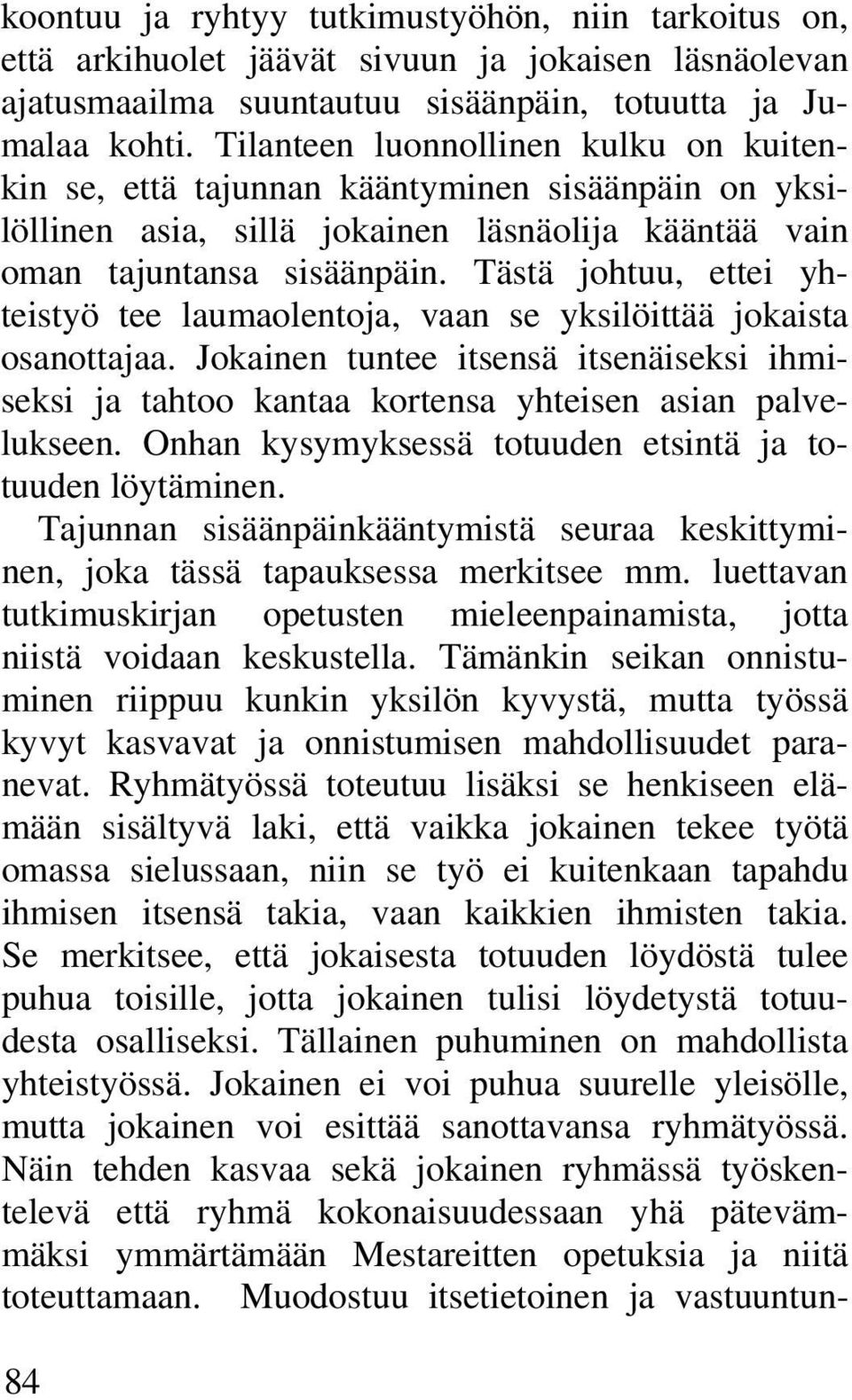 koontuu ja ryhtyy tutkimustyöhön, niin tarkoitus on, että arkihuolet jäävät sivuun ja jokaisen läsnäolevan ajatusmaailma suuntautuu sisäänpäin, totuutta ja Jumalaa kohti. Tilanteen luonnollinen kulku on kuitenkin se, että tajunnan kääntyminen sisäänpäin on yksilöllinen asia, sillä jokainen läsnäolija kääntää vain oman tajuntansa sisäänpäin. Tästä johtuu, ettei yhteistyö tee laumaolentoja, vaan se yksilöittää jokaista osanottajaa. Jokainen tuntee itsensä itsenäiseksi ihmiseksi ja tahtoo kantaa kortensa yhteisen asian palvelukseen. Onhan kysymyksessä totuuden etsintä ja totuuden löytäminen.

Tajunnan sisäänpäinkääntymistä seuraa keskittyminen, joka tässä tapauksessa merkitsee mm. luettavan tutkimuskirjan opetusten mieleenpainamista, jotta niistä voidaan keskustella. Tämänkin seikan onnistuminen riippuu kunkin yksilön kyvystä, mutta työssä kyvyt kasvavat ja onnistumisen mahdollisuudet paranevat. Ryhmätyössä toteutuu lisäksi se henkiseen elämään sisältyvä laki, että vaikka jokainen tekee työtä omassa sielussaan, niin se työ ei kuitenkaan tapahdu ihmisen itsensä takia, vaan kaikkien ihmisten takia. Se merkitsee, että jokaisesta totuuden löydöstä tulee puhua toisille, jotta jokainen tulisi löydetystä totuudesta osalliseksi. Tällainen puhuminen on mahdollista yhteistyössä. Jokainen ei voi puhua suurelle yleisölle, mutta jokainen voi esittää sanottavansa ryhmätyössä. Näin tehden kasvaa sekä jokainen ryhmässä työskentelevä että ryhmä kokonaisuudessaan yhä pätevämmäksi ymmärtämään Mestareitten opetuksia ja niitä toteuttamaan. Muodostuu itsetietoinen ja vastuuntun-

84